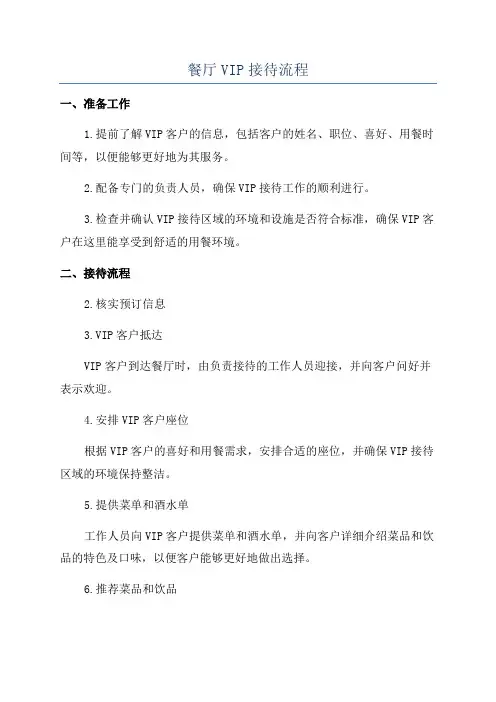 餐厅VIP接待流程

一、准备工作

1.提前了解VIP客户的信息，包括客户的姓名、职位、喜好、用餐时间等，以便能够更好地为其服务。

2.配备专门的负责人员，确保VIP接待工作的顺利进行。

3.检查并确认VIP接待区域的环境和设施是否符合标准，确保VIP客户在这里能享受到舒适的用餐环境。

二、接待流程

2.核实预订信息

3.VIP客户抵达

VIP客户到达餐厅时，由负责接待的工作人员迎接，并向客户问好并表示欢迎。

4.安排VIP客户座位

根据VIP客户的喜好和用餐需求，安排合适的座位，并确保VIP接待区域的环境保持整洁。

5.提供菜单和酒水单

工作人员向VIP客户提供菜单和酒水单，并向客户详细介绍菜品和饮品的特色及口味，以便客户能够更好地做出选择。

6.推荐菜品和饮品